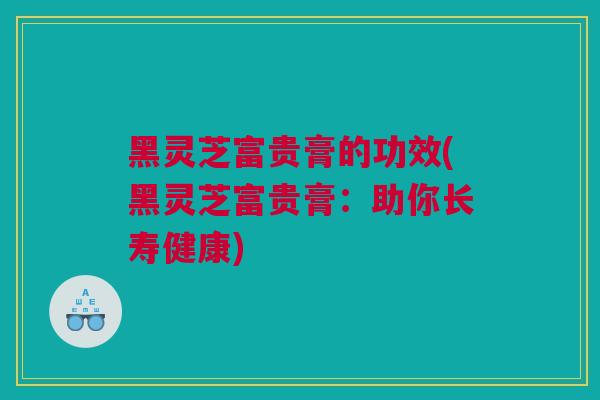 黑灵芝富贵膏的功效(黑灵芝富贵膏：助你长寿健康)

A
Ш E
E M Ш